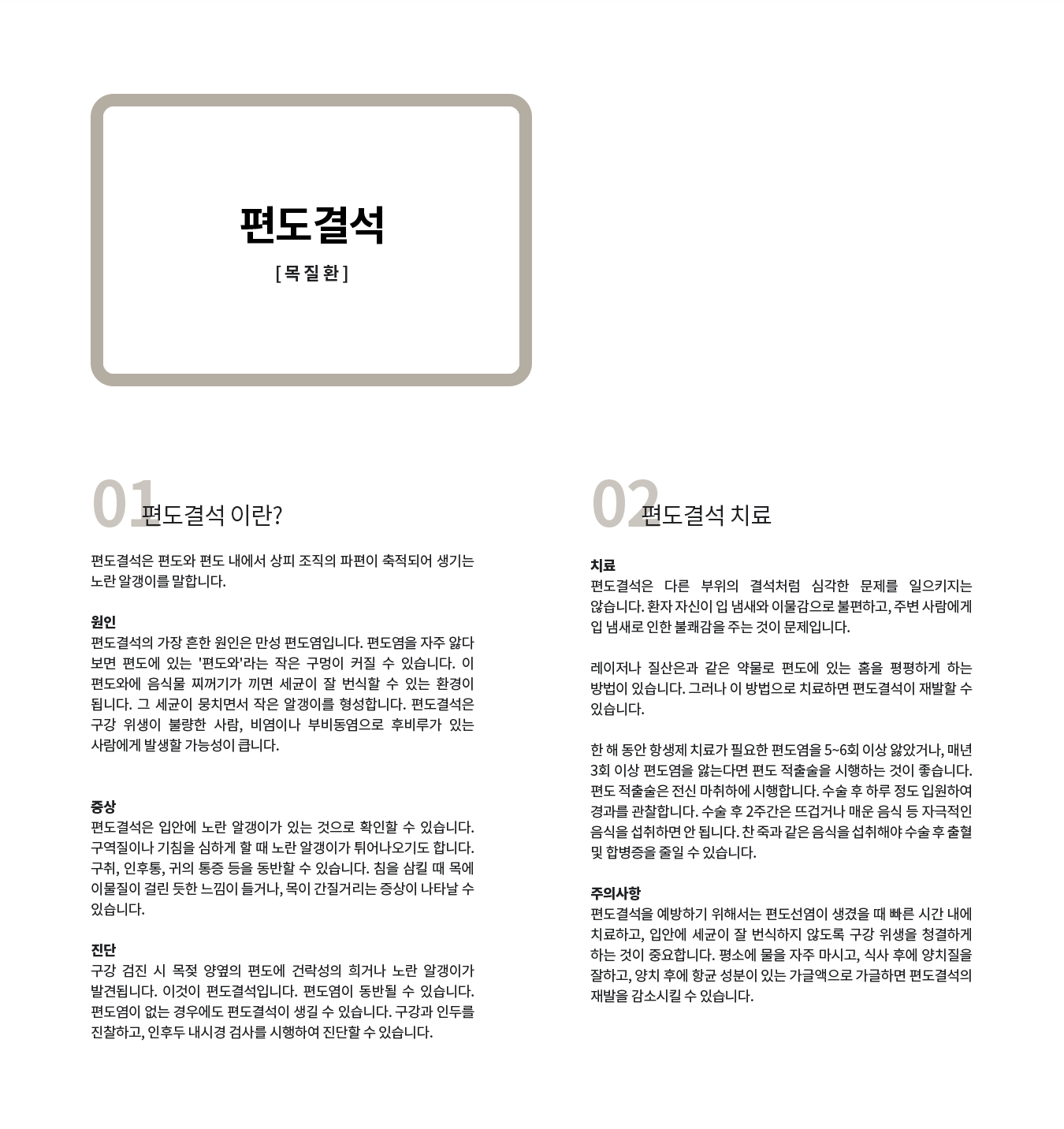 편도결석

[ 목 질 환 ]

01 편도결석 이란?

편도결석은 편도와 편도 내에서 상피 조직의 파편이 축적되어 생기는 노란 알갱이를 말합니다.

원인
편도결석의 가장 흔한 원인은 만성 편도염입니다. 편도염을 자주 앓다 보면 편도에 있는 '편도와'라는 작은 구멍이 커질 수 있습니다. 이 편도와에 음식물 찌꺼기가 끼면 세균이 잘 번식할 수 있는 환경이 됩니다. 그 세균이 뭉치면서 작은 알갱이를 형성합니다. 편도결석은 구강 위생이 불량한 사람, 비염이나 부비동염으로 후비루가 있는 사람에게 발생할 가능성이 큽니다.

증상
편도결석은 입안에 노란 알갱이가 있는 것으로 확인할 수 있습니다. 구역질이나 기침을 심하게 할 때 노란 알갱이가 튀어나오기도 합니다. 구취, 인후통, 귀의 통증 등을 동반할 수 있습니다. 침을 삼킬 때 목에 이물질이 걸린 듯한 느낌이 들거나, 목이 간질거리는 증상이 나타날 수 있습니다.

진단
구강 검진 시 목젖 양옆의 편도에 건락성의 희거나 노란 알갱이가 발견됩니다. 이것이 편도결석입니다. 편도염이 동반될 수 있습니다. 편도염이 없는 경우에도 편도결석이 생길 수 있습니다. 구강과 인두를 진찰하고, 인후두 내시경 검사를 시행하여 진단할 수 있습니다.

02 편도결석 치료

치료
편도결석은 다른 부위의 결석처럼 심각한 문제를 일으키지는 않습니다. 환자 자신이 입 냄새와 이물감으로 불편하고, 주변 사람에게 입 냄새로 인한 불쾌감을 주는 것이 문제입니다.

레이저나 질산은과 같은 약물로 편도에 있는 홈을 평평하게 하는 방법이 있습니다. 그러나 이 방법으로 치료하면 편도결석이 재발할 수 있습니다.

한 해 동안 항생제 치료가 필요한 편도염을 5~6회 이상 앓았거나, 매년 3회 이상 편도염을 앓는다면 편도 적출술을 시행하는 것이 좋습니다. 편도 적출술은 전신 마취하에 시행합니다. 수술 후 하루 정도 입원하여 경과를 관찰합니다. 수술 후 2주간은 뜨겁거나 매운 음식 등 자극적인 음식을 섭취하면 안 됩니다. 찬 죽과 같은 음식을 섭취해야 수술 후 출혈 및 합병증을 줄일 수 있습니다.

주의사항
편도결석을 예방하기 위해서는 편도선염이 생겼을 때 빠른 시간 내에 치료하고, 입안에 세균이 잘 번식하지 않도록 구강 위생을 청결하게 하는 것이 중요합니다. 평소에 물을 자주 마시고, 식사 후에 양치질을 잘하고, 양치 후에 항균 성분이 있는 가글액으로 가글하면 편도결석의 재발을 감소시킬 수 있습니다.